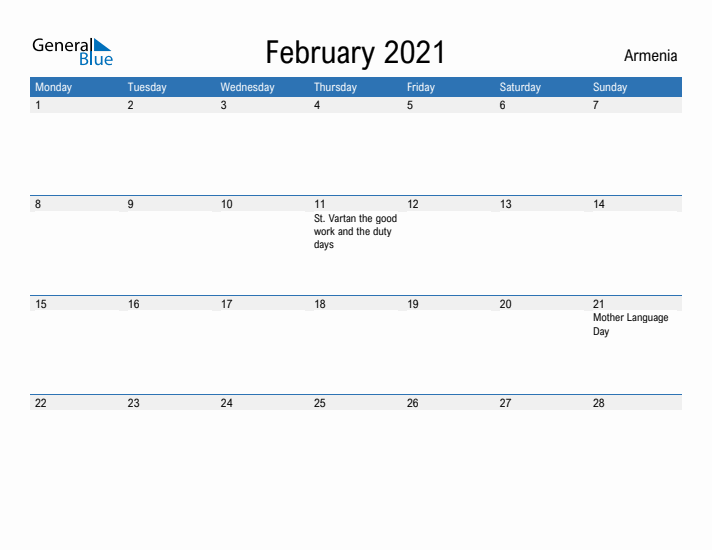 General Blue

February 2021

Armenia

| Monday | Tuesday | Wednesday | Thursday | Friday | Saturday | Sunday |
|---|---|---|---|---|---|---|
| 1 | 2 | 3 | 4 | 5 | 6 | 7 |
| 8 | 9 | 10 | 11 St. Vartan the good work and the duty days | 12 | 13 | 14 |
| 15 | 16 | 17 | 18 | 19 | 20 | 21 Mother Language Day |
| 22 | 23 | 24 | 25 | 26 | 27 | 28 |